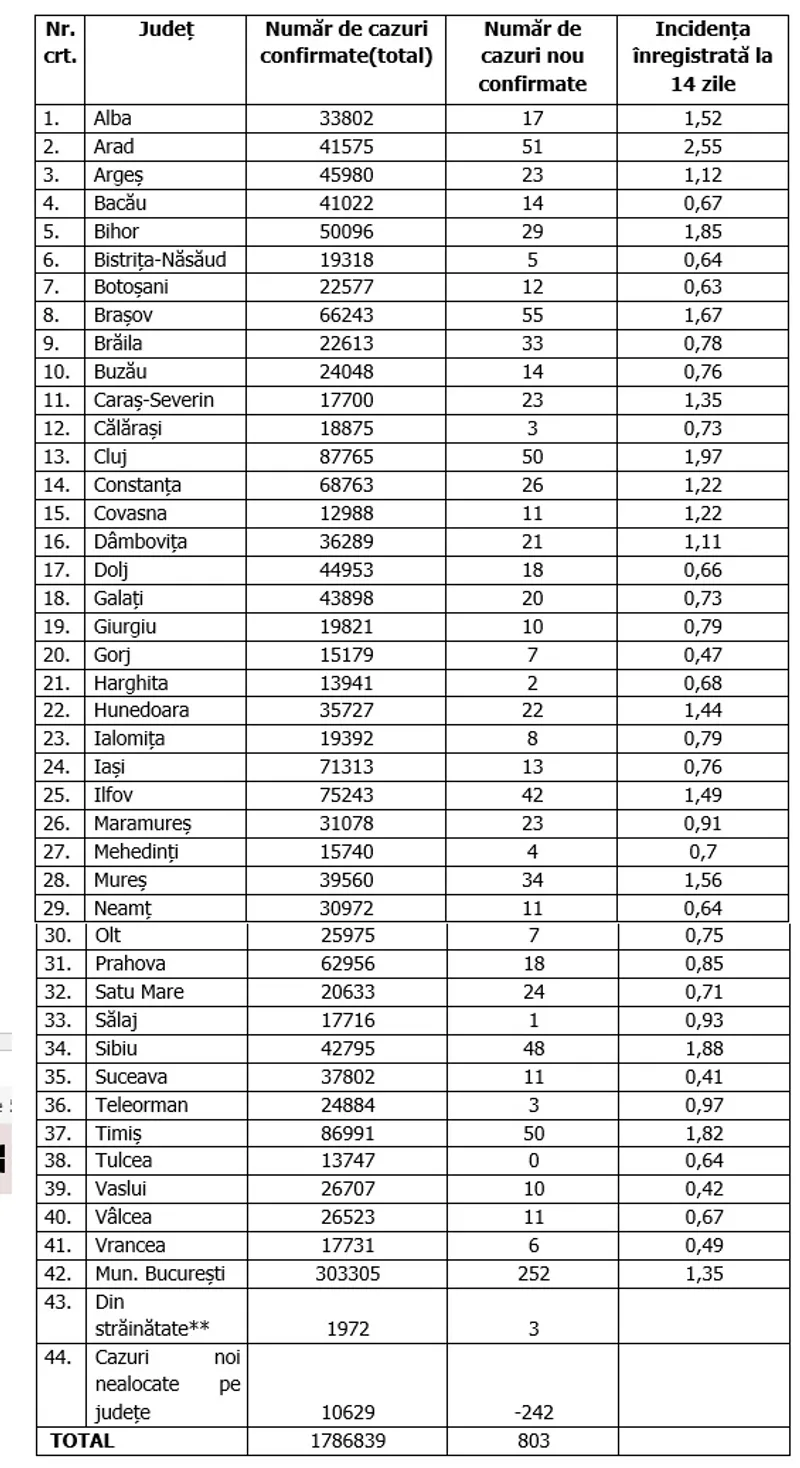 | Nr. crt. | Județ | Număr de cazuri confirmate(total) | Număr de cazuri nou confirmate | Incidența înregistrată la 14 zile |
|---|---|---|---|---|
| 1. | Alba | 33802 | 17 | 1,52 |
| 2. | Arad | 41575 | 51 | 2,55 |
| 3. | Argeș | 45980 | 23 | 1,12 |
| 4. | Bacău | 41022 | 14 | 0,67 |
| 5. | Bihor | 50096 | 29 | 1,85 |
| 6. | Bistrița-Năsăud | 19318 | 5 | 0,64 |
| 7. | Botoșani | 22577 | 12 | 0,63 |
| 8. | Brașov | 66243 | 55 | 1,67 |
| 9. | Brăila | 22613 | 33 | 0,78 |
| 10. | Buzău | 24048 | 14 | 0,76 |
| 11. | Caraș-Severin | 17700 | 23 | 1,35 |
| 12. | Călărași | 18875 | 3 | 0,73 |
| 13. | Cluj | 87765 | 50 | 1,97 |
| 14. | Constanța | 68763 | 26 | 1,22 |
| 15. | Covasna | 12988 | 11 | 1,22 |
| 16. | Dâmbovița | 36289 | 21 | 1,11 |
| 17. | Dolj | 44953 | 18 | 0,66 |
| 18. | Galați | 43898 | 20 | 0,73 |
| 19. | Giurgiu | 19821 | 10 | 0,79 |
| 20. | Gorj | 15179 | 7 | 0,47 |
| 21. | Harghita | 13941 | 2 | 0,68 |
| 22. | Hunedoara | 35727 | 22 | 1,44 |
| 23. | Ialomița | 19392 | 8 | 0,79 |
| 24. | Iași | 71313 | 13 | 0,76 |
| 25. | Ilfov | 75243 | 42 | 1,49 |
| 26. | Maramureș | 31078 | 23 | 0,91 |
| 27. | Mehedinți | 15740 | 4 | 0,7 |
| 28. | Mureș | 39560 | 34 | 1,56 |
| 29. | Neamț | 30972 | 11 | 0,64 |
| 30. | Olt | 25975 | 7 | 0,75 |
| 31. | Prahova | 62956 | 18 | 0,85 |
| 32. | Satu Mare | 20633 | 24 | 0,71 |
| 33. | Sălaj | 17716 | 1 | 0,93 |
| 34. | Sibiu | 42795 | 48 | 1,88 |
| 35. | Suceava | 37802 | 11 | 0,41 |
| 36. | Teleorman | 24884 | 3 | 0,97 |
| 37. | Timiș | 86991 | 50 | 1,82 |
| 38. | Tulcea | 13747 | 0 | 0,64 |
| 39. | Vaslui | 26707 | 10 | 0,42 |
| 40. | Vâlcea | 26523 | 11 | 0,67 |
| 41. | Vrancea | 17731 | 6 | 0,49 |
| 42. | Mun. București | 303305 | 252 | 1,35 |
| 43. | Din străinătate** | 1972 | 3 | |
| 44. | Cazuri noi nealocate pe județe | 10629 | -242 | |
| TOTAL | | 1786839 | 803 | |